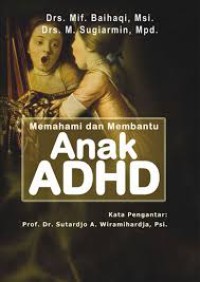 Drs. Mif. Baihaqi, Msi.
Drs. M. Sugiarmin, Mpd.

Memahami dan Membantu
Anak
ADHD

Kata Pengantar:
Prof. Dr. Sutardjo A. Wiramihardja, Psi.